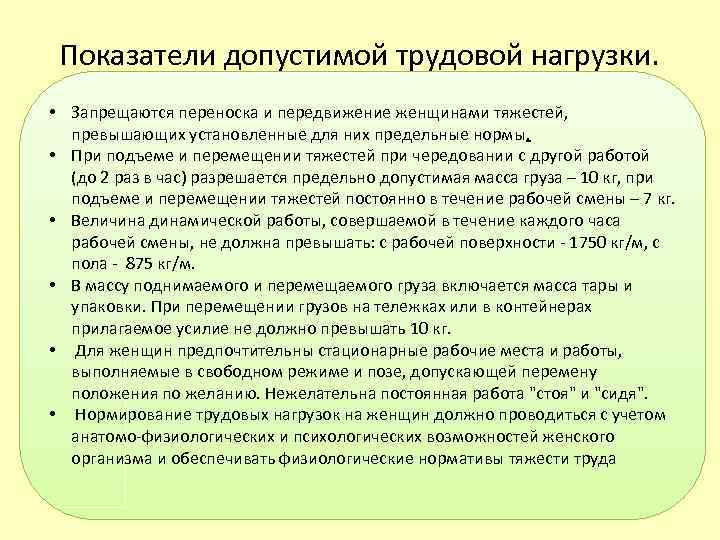 Показатели допустимой трудовой нагрузки.

• Запрещаются переноска и передвижение женщинами тяжестей, превышающих установленные для них предельные нормы.

• При подъеме и перемещении тяжестей при чередовании с другой работой (до 2 раз в час) разрешается предельно допустимая масса груза – 10 кг, при подъеме и перемещении тяжестей постоянно в течение рабочей смены – 7 кг.

• Величина динамической работы, совершаемой в течение каждого часа рабочей смены, не должна превышать: с рабочей поверхности - 1750 кг/м, с пола - 875 кг/м.

• В массу поднимаемого и перемещаемого груза включается масса тары и упаковки. При перемещении грузов на тележках или в контейнерах прилагаемое усилие не должно превышать 10 кг.

• Для женщин предпочтительны стационарные рабочие места и работы, выполняемые в свободном режиме и позе, допускающей перемену положения по желанию. Нежелательна постоянная работа "стоя" и "сидя".

• Нормирование трудовых нагрузок на женщин должно проводиться с учетом анатомо-физиологических и психологических возможностей женского организма и обеспечивать физиологические нормативы тяжести труда